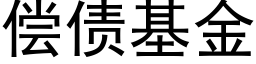 偿债基金